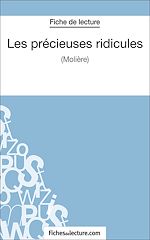 Fiche de lecture

Les précieuses ridicules

(Molière)

fichesdelecture.com